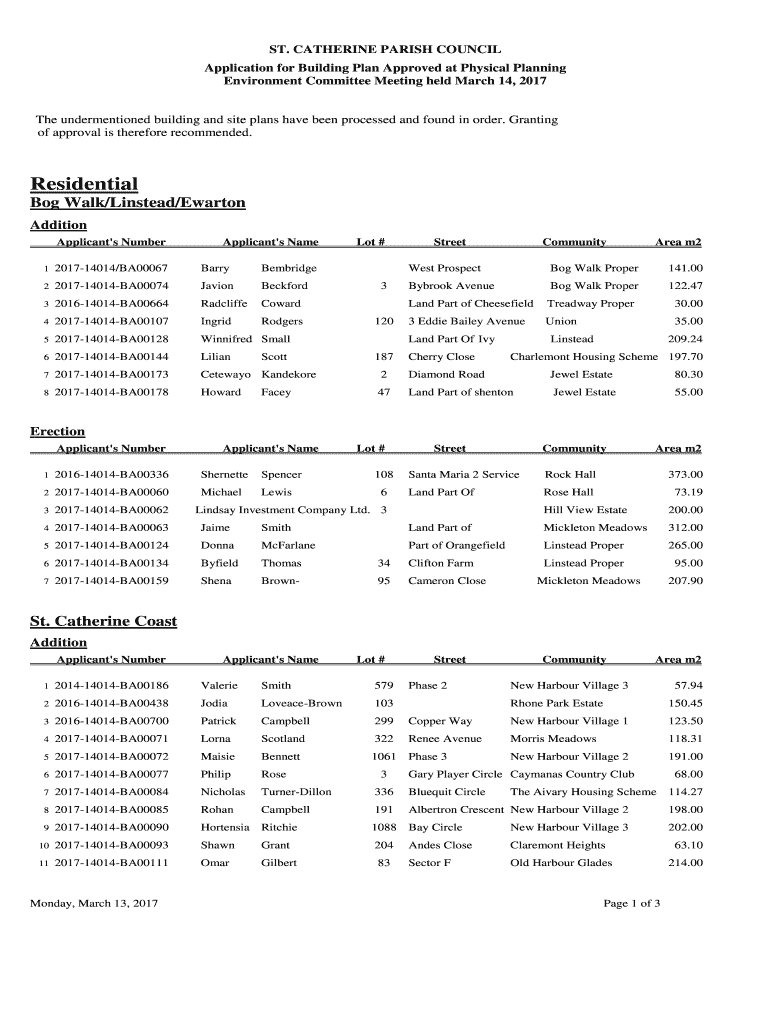 ST. CATHERINE PARISH COUNCIL

Application for Building Plan Approved at Physical Planning Environment Committee Meeting held March 14, 2017

The undermentioned building and site plans have been processed and found in order. Granting of approval is therefore recommended.

Residential

Bog Walk/Linstead/Ewarton

Addition

| | Applicant's Number | Applicant's Name | | Lot # | Street | Community | Area m2 |
|---|---|---|---|---|---|---|---|
| 1 | 2017-14014/BA00067 | Barry | Bembridge | | West Prospect | Bog Walk Proper | 141.00 |
| 2 | 2017-14014-BA00074 | Javion | Beckford | 3 | Bybrook Avenue | Bog Walk Proper | 122.47 |
| 3 | 2016-14014-BA00664 | Radcliffe | Coward | | Land Part of Cheesefield | Treadway Proper | 30.00 |
| 4 | 2017-14014-BA00107 | Ingrid | Rodgers | 120 | 3 Eddie Bailey Avenue | Union | 35.00 |
| 5 | 2017-14014-BA00128 | Winnifred | Small | | Land Part Of Ivy | Linstead | 209.24 |
| 6 | 2017-14014-BA00144 | Lilian | Scott | 187 | Cherry Close | Charlemont Housing Scheme | 197.70 |
| 7 | 2017-14014-BA00173 | Cetewayo | Kandekore | 2 | Diamond Road | Jewel Estate | 80.30 |
| 8 | 2017-14014-BA00178 | Howard | Facey | 47 | Land Part of shenton | Jewel Estate | 55.00 |

Erection

| | Applicant's Number | Applicant's Name | | Lot # | Street | Community | Area m2 |
|---|---|---|---|---|---|---|---|
| 1 | 2016-14014-BA00336 | Shernette | Spencer | 108 | Santa Maria 2 Service | Rock Hall | 373.00 |
| 2 | 2017-14014-BA00060 | Michael | Lewis | 6 | Land Part Of | Rose Hall | 73.19 |
| 3 | 2017-14014-BA00062 | Lindsay Investment Company Ltd. | | 3 | | Hill View Estate | 200.00 |
| 4 | 2017-14014-BA00063 | Jaime | Smith | | Land Part of | Mickleton Meadows | 312.00 |
| 5 | 2017-14014-BA00124 | Donna | McFarlane | | Part of Orangefield | Linstead Proper | 265.00 |
| 6 | 2017-14014-BA00134 | Byfield | Thomas | 34 | Clifton Farm | Linstead Proper | 95.00 |
| 7 | 2017-14014-BA00159 | Shena | Brown- | 95 | Cameron Close | Mickleton Meadows | 207.90 |

St. Catherine Coast

Addition

| | Applicant's Number | Applicant's Name | | Lot # | Street | Community | Area m2 |
|---|---|---|---|---|---|---|---|
| 1 | 2014-14014-BA00186 | Valerie | Smith | 579 | Phase 2 | New Harbour Village 3 | 57.94 |
| 2 | 2016-14014-BA00438 | Jodia | Loveace-Brown | 103 | | Rhone Park Estate | 150.45 |
| 3 | 2016-14014-BA00700 | Patrick | Campbell | 299 | Copper Way | New Harbour Village 1 | 123.50 |
| 4 | 2017-14014-BA00071 | Lorna | Scotland | 322 | Renee Avenue | Morris Meadows | 118.31 |
| 5 | 2017-14014-BA00072 | Maisie | Bennett | 1061 | Phase 3 | New Harbour Village 2 | 191.00 |
| 6 | 2017-14014-BA00077 | Philip | Rose | 3 | Gary Player Circle | Caymanas Country Club | 68.00 |
| 7 | 2017-14014-BA00084 | Nicholas | Turner-Dillon | 336 | Bluequit Circle | The Aivary Housing Scheme | 114.27 |
| 8 | 2017-14014-BA00085 | Rohan | Campbell | 191 | Albertron Crescent | New Harbour Village 2 | 198.00 |
| 9 | 2017-14014-BA00090 | Hortensia | Ritchie | 1088 | Bay Circle | New Harbour Village 3 | 202.00 |
| 10 | 2017-14014-BA00093 | Shawn | Grant | 204 | Andes Close | Claremont Heights | 63.10 |
| 11 | 2017-14014-BA00111 | Omar | Gilbert | 83 | Sector F | Old Harbour Glades | 214.00 |

Monday, March 13, 2017

Page 1 of 3